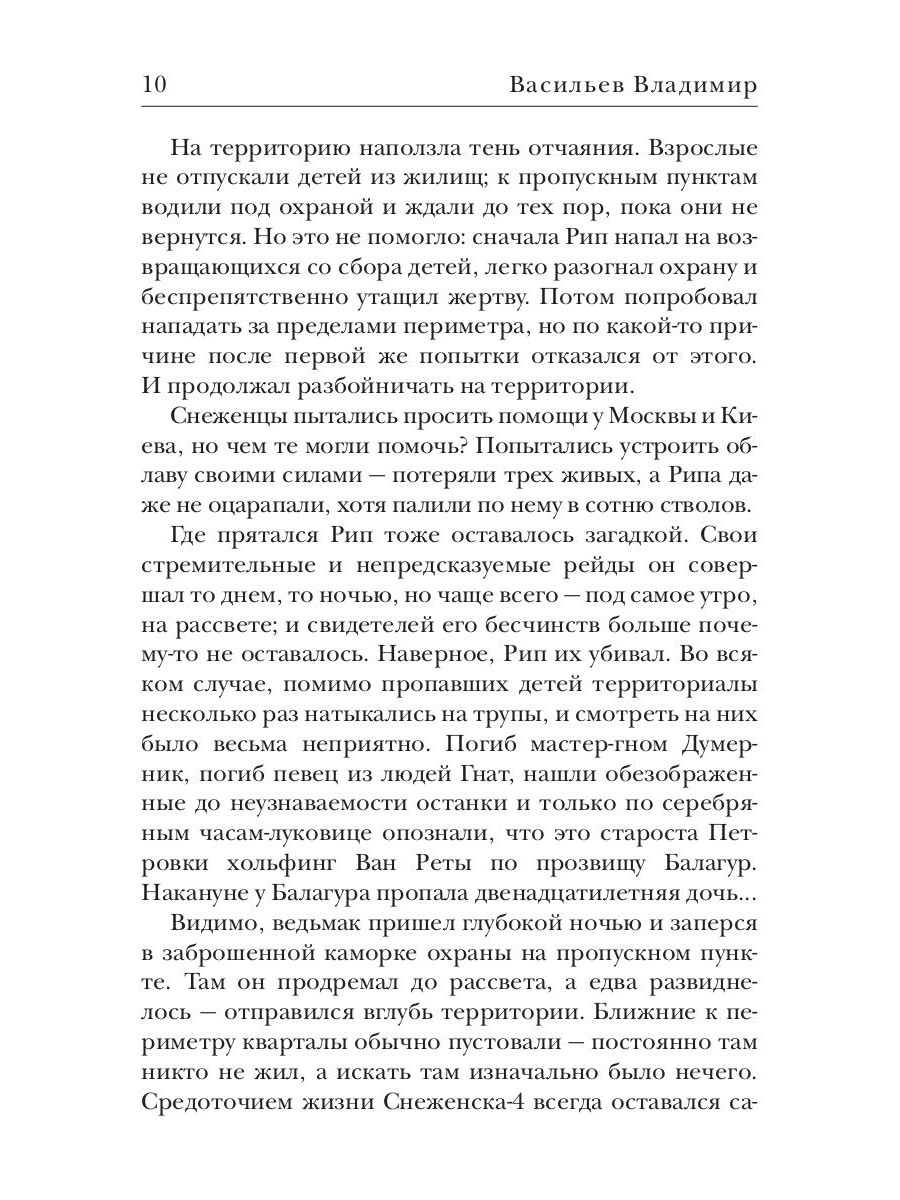 10 Васильев Владимир

На территорию наползла тень отчаяния. Взрослые не отпускали детей из жилищ; к пропускным пунктам водили под охраной и ждали до тех пор, пока они не вернутся. Но это не помогло: сначала Рип напал на возвращающихся со сбора детей, легко разогнал охрану и беспрепятственно утащил жертву. Потом попробовал нападать за пределами периметра, но по какой-то причине после первой же попытки отказался от этого. И продолжал разбойничать на территории.

Снеженцы пытались просить помощи у Москвы и Киева, но чем те могли помочь? Попытались устроить облаву своими силами — потеряли трех живых, а Рипа даже не оцарапали, хотя палили по нему в сотню стволов.

Где прятался Рип тоже оставалось загадкой. Свои стремительные и непредсказуемые рейды он совершал то днем, то ночью, но чаще всего — под самое утро, на рассвете; и свидетелей его бесчинств больше почему-то не оставалось. Наверное, Рип их убивал. Во всяком случае, помимо пропавших детей территориалы несколько раз натыкались на трупы, и смотреть на них было весьма неприятно. Погиб мастер-гном Думерник, погиб певец из людей Гнат, нашли обезображенные до неузнаваемости останки и только по серебряным часам-луковице опознали, что это староста Петровки хольфинг Ван Реты по прозвищу Балагур. Накануне у Балагура пропала двенадцатилетняя дочь...

Видимо, ведьмак пришел глубокой ночью и заперся в заброшенной каморке охраны на пропускном пункте. Там он продремал до рассвета, а едва развиднелось — отправился вглубь территории. Ближние к периметру кварталы обычно пустовали — постоянно там никто не жил, а искать там изначально было нечего. Средоточием жизни Снеженска-4 всегда оставался са-